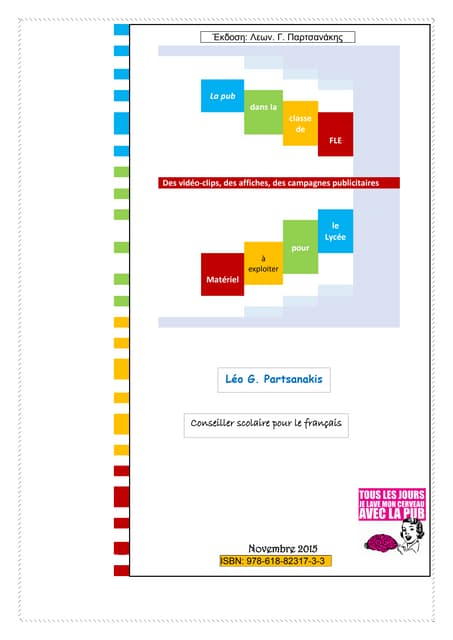 Έκδοση: Λεων. Γ. Παρτσανάκης

La pub dans la classe de FLE

Des vidéo-clips, des affiches, des campagnes publicitaires

Matériel à exploiter pour le Lycée

Léo G. Partsanakis

Conseiller scolaire pour le français

TOUS LES JOURS JE LAVE MON CERVEAU AVEC LA PUB

Novembre 2015

ISBN: 978-618-82317-3-3